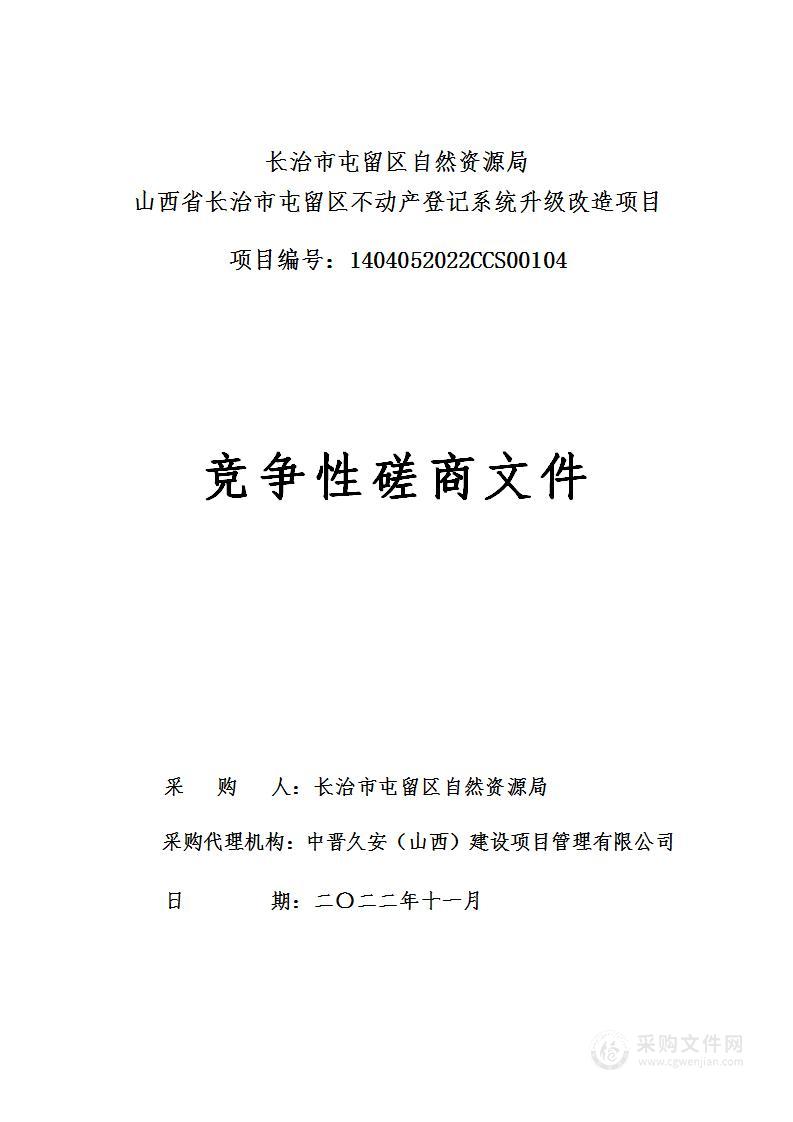 长治市屯留区自然资源局
山西省长治市屯留区不动产登记系统升级改造项目

项目编号：1404052022CCS00104

竞争性磋商文件

采　购　人：长治市屯留区自然资源局

采购代理机构：中晋久安（山西）建设项目管理有限公司

日　　　期：二〇二二年十一月

采购文件网
www.cgwenjian.com